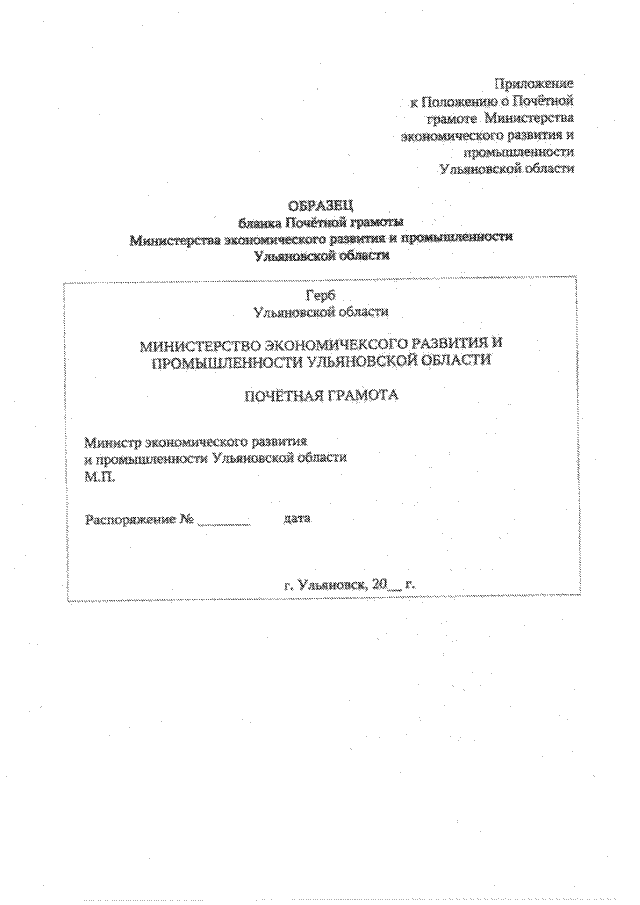 Приложение
к Положению о Почётной грамоте Министерства экономического развития и промышленности Ульяновской области

ОБРАЗЕЦ
бланка Почётной грамоты
Министерства экономического развития и промышленности Ульяновской области

Герб
Ульяновской области

МИНИСТЕРСТВО ЭКОНОМИЧЕКСОГО РАЗВИТИЯ И ПРОМЫШЛЕННОСТИ УЛЬЯНОВСКОЙ ОБЛАСТИ

ПОЧЁТНАЯ ГРАМОТА

Министр экономического развития
и промышленности Ульяновской области
М.П.

Распоряжение № ________ дата

г. Ульяновск, 20__ г.